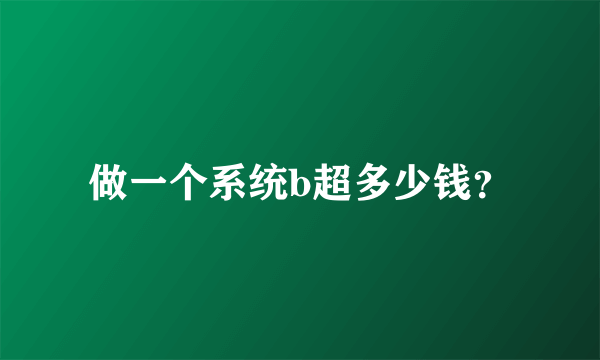 做一个系统b超多少钱？